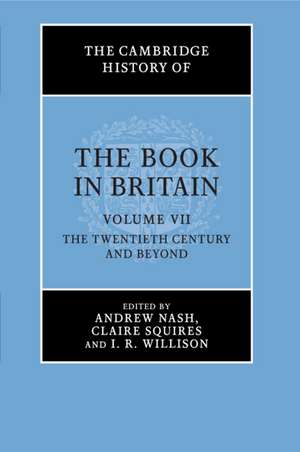 THE CAMBRIDGE HISTORY OF

THE BOOK IN BRITAIN

VOLUME VII

THE TWENTIETH CENTURY AND BEYOND

EDITED BY
ANDREW NASH,
CLAIRE SQUIRES
AND I. R. WILLISON